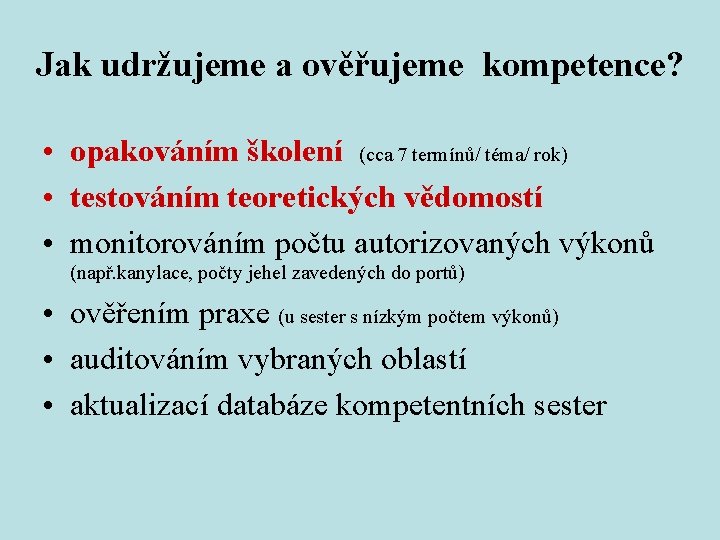 Jak udržujeme a ověřujeme kompetence?

• opakováním školení (cca 7 termínů/ téma/ rok)
• testováním teoretických vědomostí
• monitorováním počtu autorizovaných výkonů (např.kanylace, počty jehel zavedených do portů)
• ověřením praxe (u sester s nízkým počtem výkonů)
• auditováním vybraných oblastí
• aktualizací databáze kompetentních sester